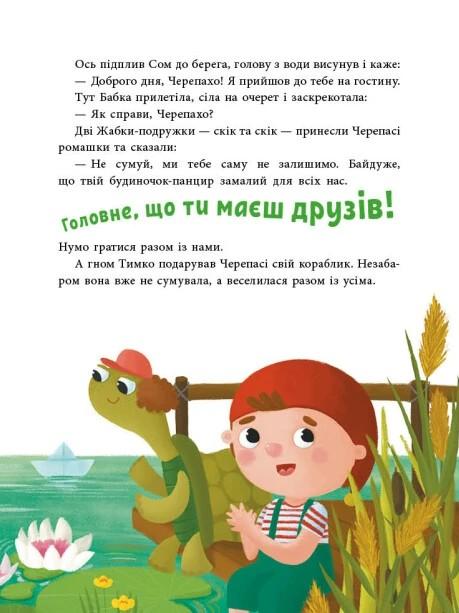 Ось підплив Сом до берега, голову з води висунув і каже:
— Доброго дня, Черепахо! Я прийшов до тебе на гостину.
Тут Бабка прилетіла, сіла на очерет і заскрекотала:
— Як справи, Черепахо?
Дві Жабки-подружки — скік та скік — принесли Черепасі ромашки та сказали:
— Не сумуй, ми тебе саму не залишимо. Байдуже, що твій будиночок-панцир замалий для всіх нас.

Головне, що ти маєш друзів!

Нумо гратися разом із нами.
А гном Тимко подарував Черепасі свій кораблик. Незабаром вона вже не сумувала, а веселилася разом із усіма.